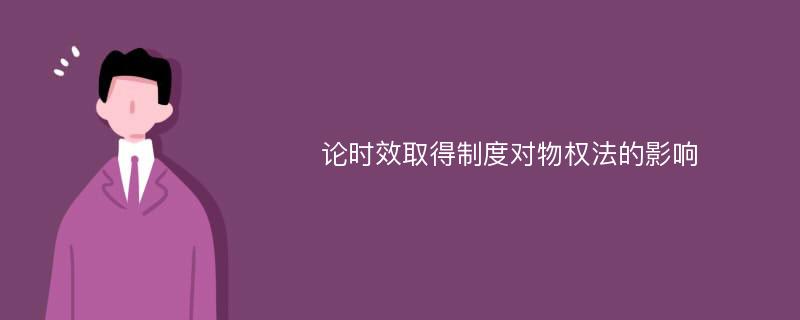 论时效取得制度对物权法的影响